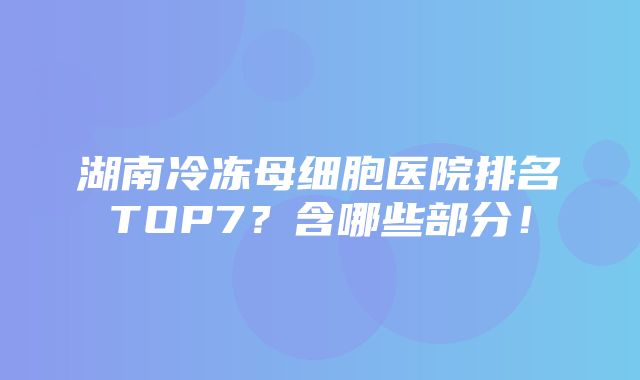 湖南冷冻母细胞医院排名TOP7？含哪些部分！